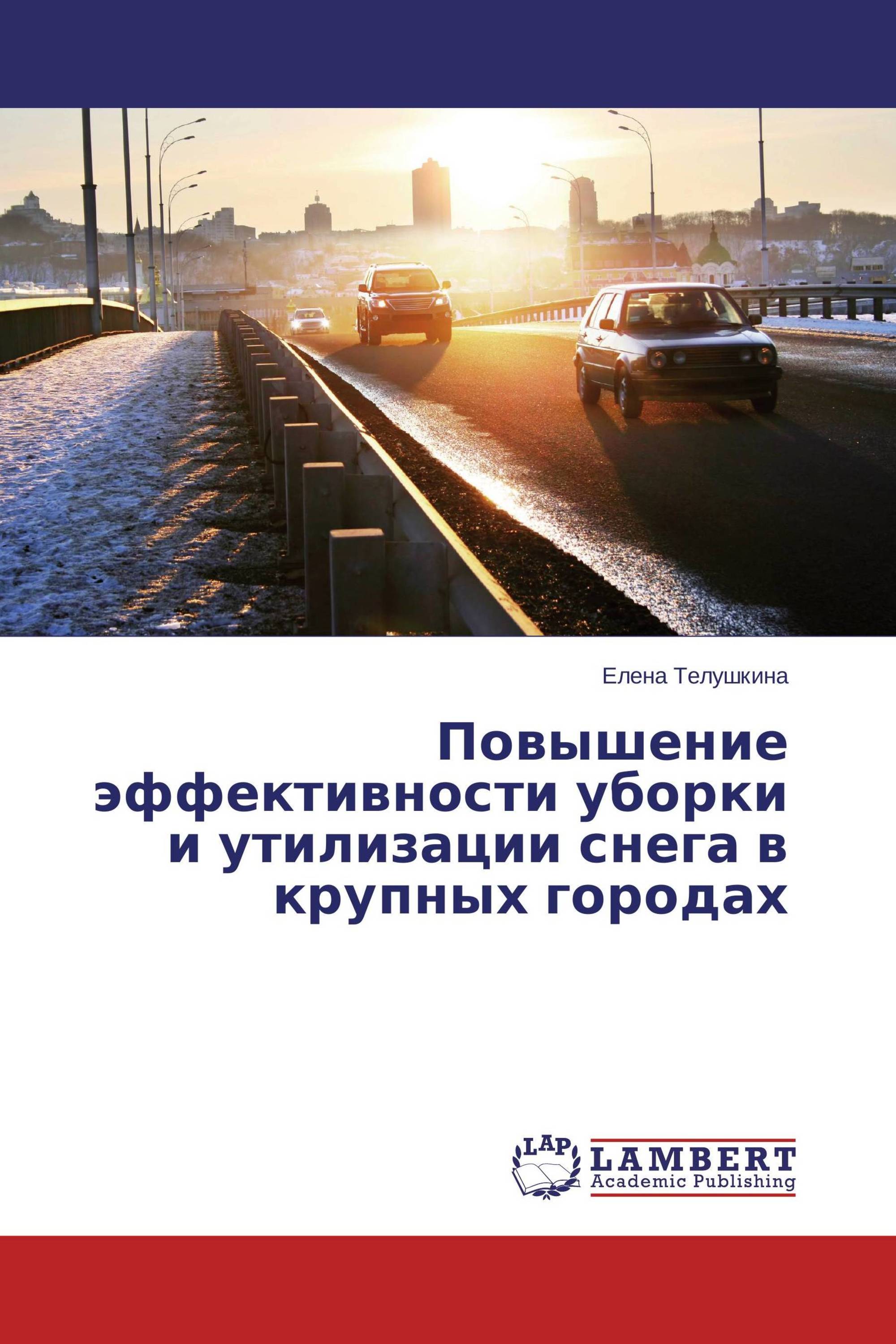 Елена Телушкина

Повышение эффективности уборки и утилизации снега в крупных городах

LAP LAMBERT Academic Publishing